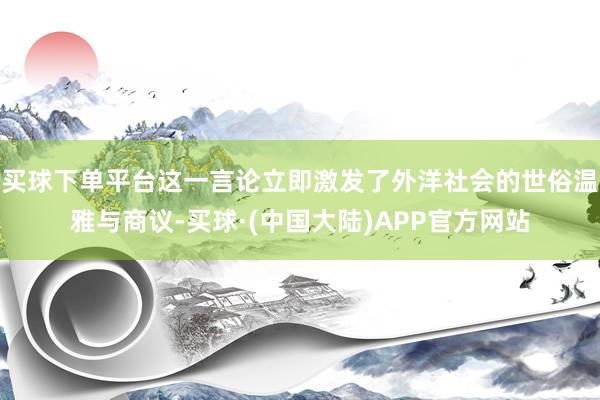 买球下单平台这一言论立即激发了外洋社会的世俗温雅与商议-买球·(中国大陆)APP官方网站